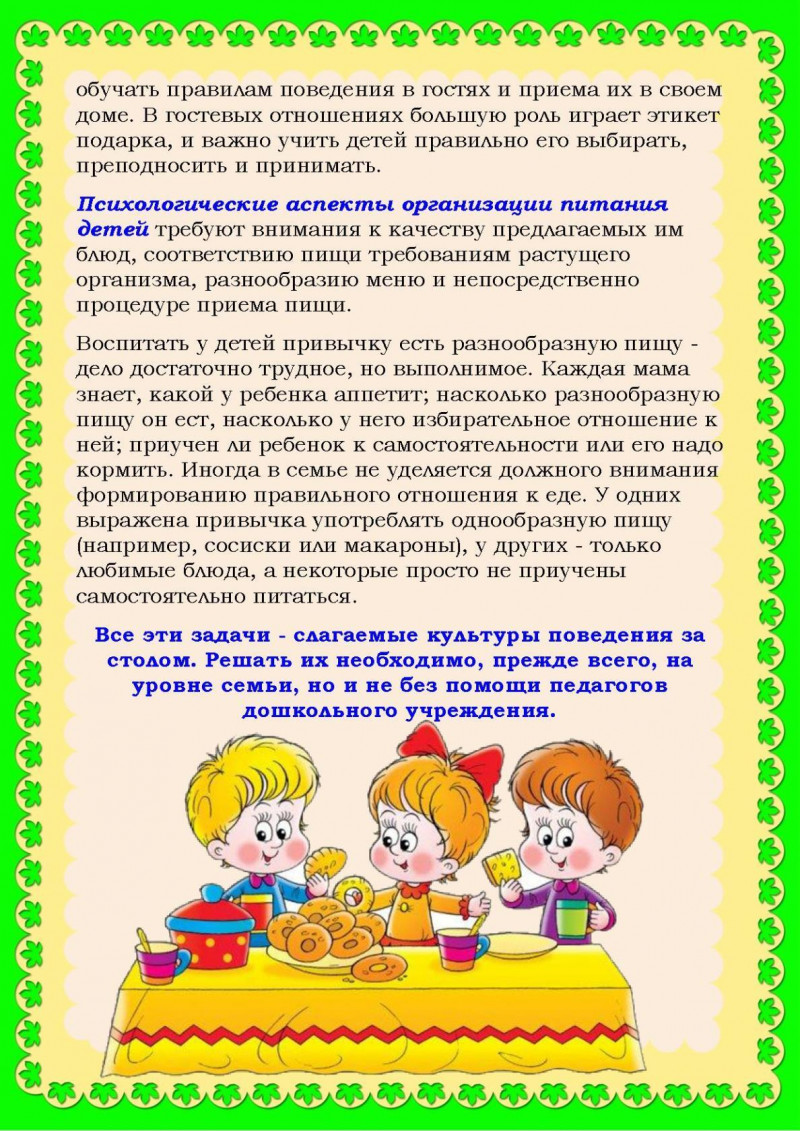 обучать правилам поведения в гостях и приема их в своем доме. В гостевых отношениях большую роль играет этикет подарка, и важно учить детей правильно его выбирать, преподносить и принимать.

Психологические аспекты организации питания детей требуют внимания к качеству предлагаемых им блюд, соответствию пищи требованиям растущего организма, разнообразию меню и непосредственно процедуре приема пищи.

Воспитать у детей привычку есть разнообразную пищу - дело достаточно трудное, но выполнимое. Каждая мама знает, какой у ребенка аппетит; насколько разнообразную пищу он ест, насколько у него избирательное отношение к ней; приучен ли ребенок к самостоятельности или его надо кормить. Иногда в семье не уделяется должного внимания формированию правильного отношения к еде. У одних выражена привычка употреблять однообразную пищу (например, сосиски или макароны), у других - только любимые блюда, а некоторые просто не приучены самостоятельно питаться.

Все эти задачи - слагаемые культуры поведения за столом. Решать их необходимо, прежде всего, на уровне семьи, но и не без помощи педагогов дошкольного учреждения.